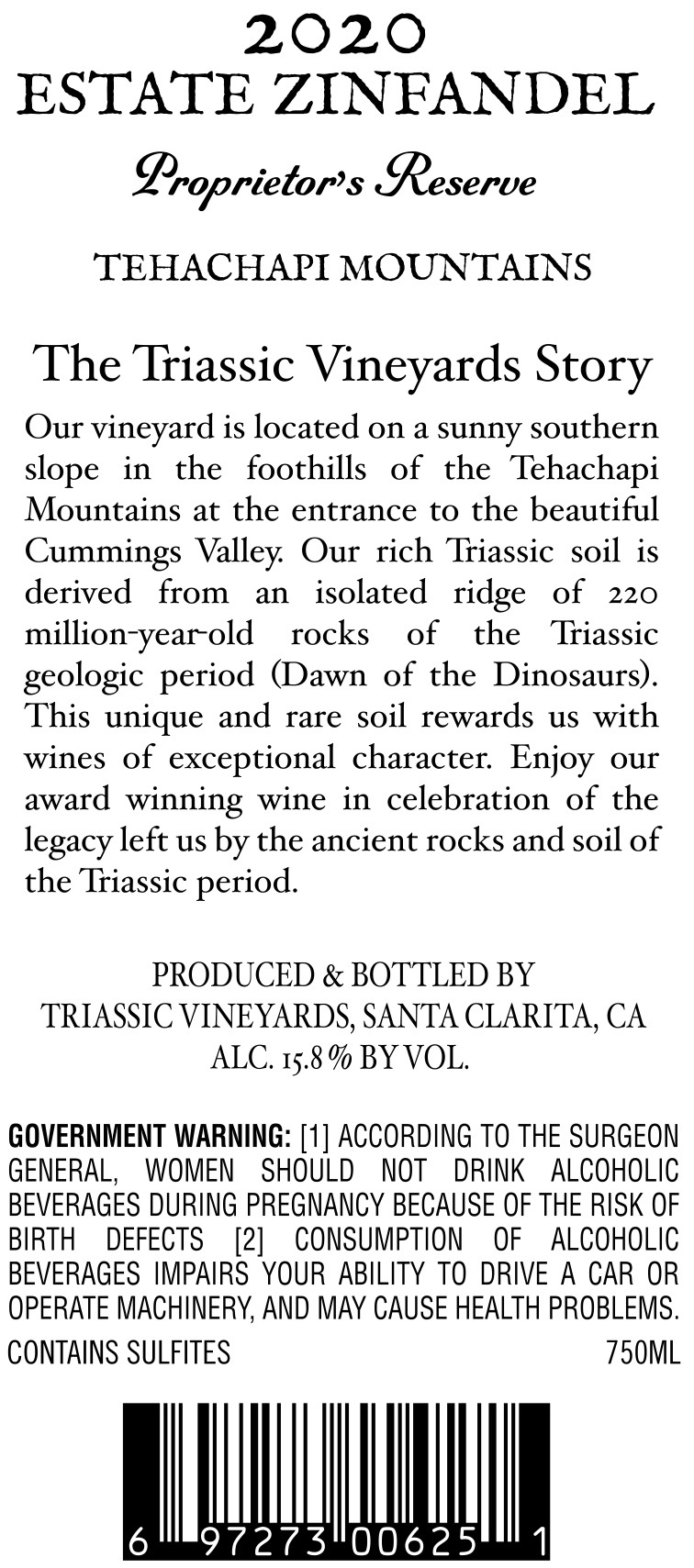 2020
ESTATE ZINFANDEL

Proprietor's Reserve

TEHACHAPI MOUNTAINS

The Triassic Vineyards Story

Our vineyard is located on a sunny southern slope in the foothills of the Tehachapi Mountains at the entrance to the beautiful Cummings Valley. Our rich Triassic soil is derived from an isolated ridge of 220 million-year-old rocks of the Triassic geologic period (Dawn of the Dinosaurs). This unique and rare soil rewards us with wines of exceptional character. Enjoy our award winning wine in celebration of the legacy left us by the ancient rocks and soil of the Triassic period.

PRODUCED & BOTTLED BY
TRIASSIC VINEYARDS, SANTA CLARITA, CA
ALC. 15.8 % BY VOL.

GOVERNMENT WARNING: [1] ACCORDING TO THE SURGEON GENERAL, WOMEN SHOULD NOT DRINK ALCOHOLIC BEVERAGES DURING PREGNANCY BECAUSE OF THE RISK OF BIRTH DEFECTS [2] CONSUMPTION OF ALCOHOLIC BEVERAGES IMPAIRS YOUR ABILITY TO DRIVE A CAR OR OPERATE MACHINERY, AND MAY CAUSE HEALTH PROBLEMS.
CONTAINS SULFITES 750ML

6 97273 00625 1